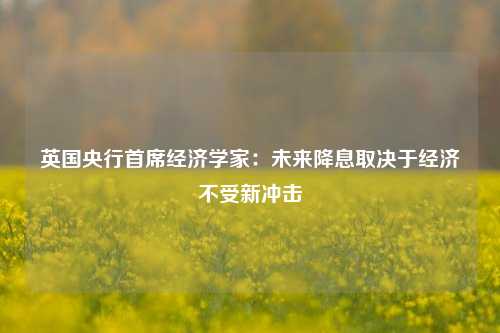 英国央行首席经济学家：未来降息取决于经济不受新冲击